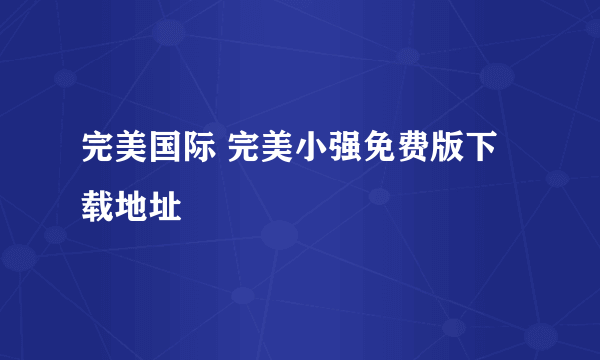 完美国际 完美小强免费版下载地址